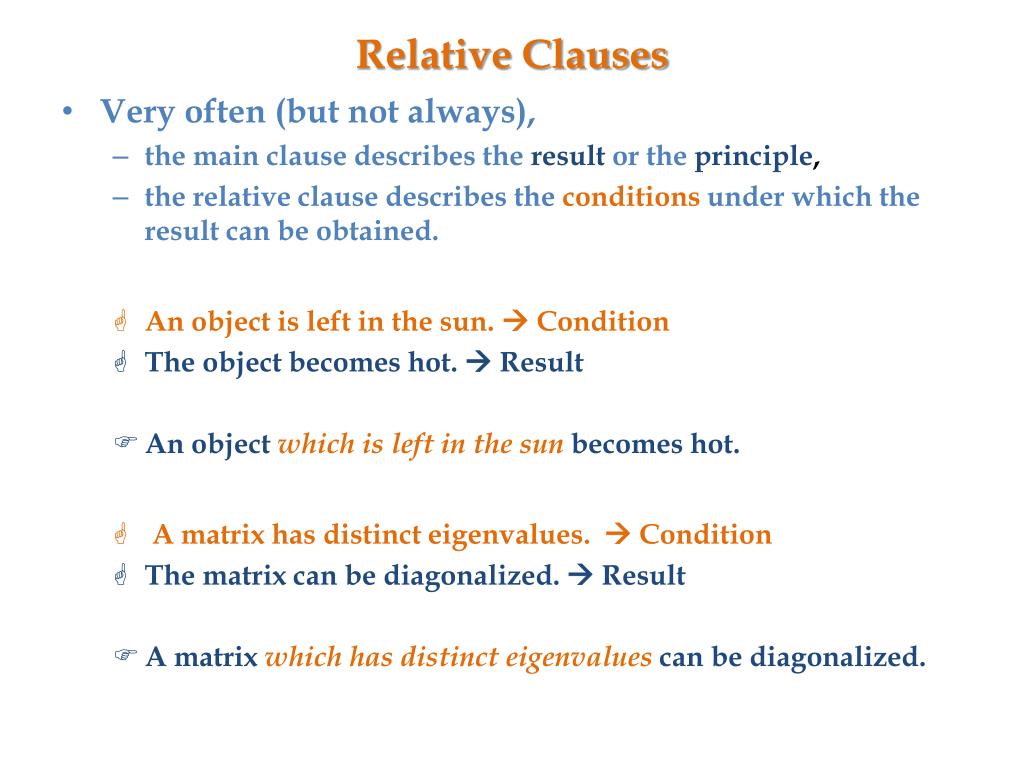 Relative Clauses

• Very often (but not always),
– the main clause describes the result or the principle,
– the relative clause describes the conditions under which the result can be obtained.

☝ An object is left in the sun. → Condition
☝ The object becomes hot. → Result

☞ An object which is left in the sun becomes hot.

☝ A matrix has distinct eigenvalues. → Condition
☝ The matrix can be diagonalized. → Result

☞ A matrix which has distinct eigenvalues can be diagonalized.